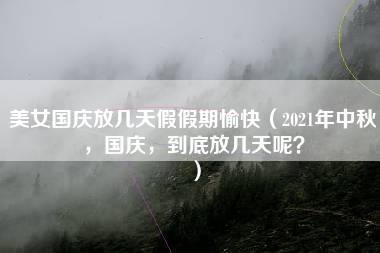 美女国庆放几天假假期愉快（2021年中秋，国庆，到底放几天呢？）